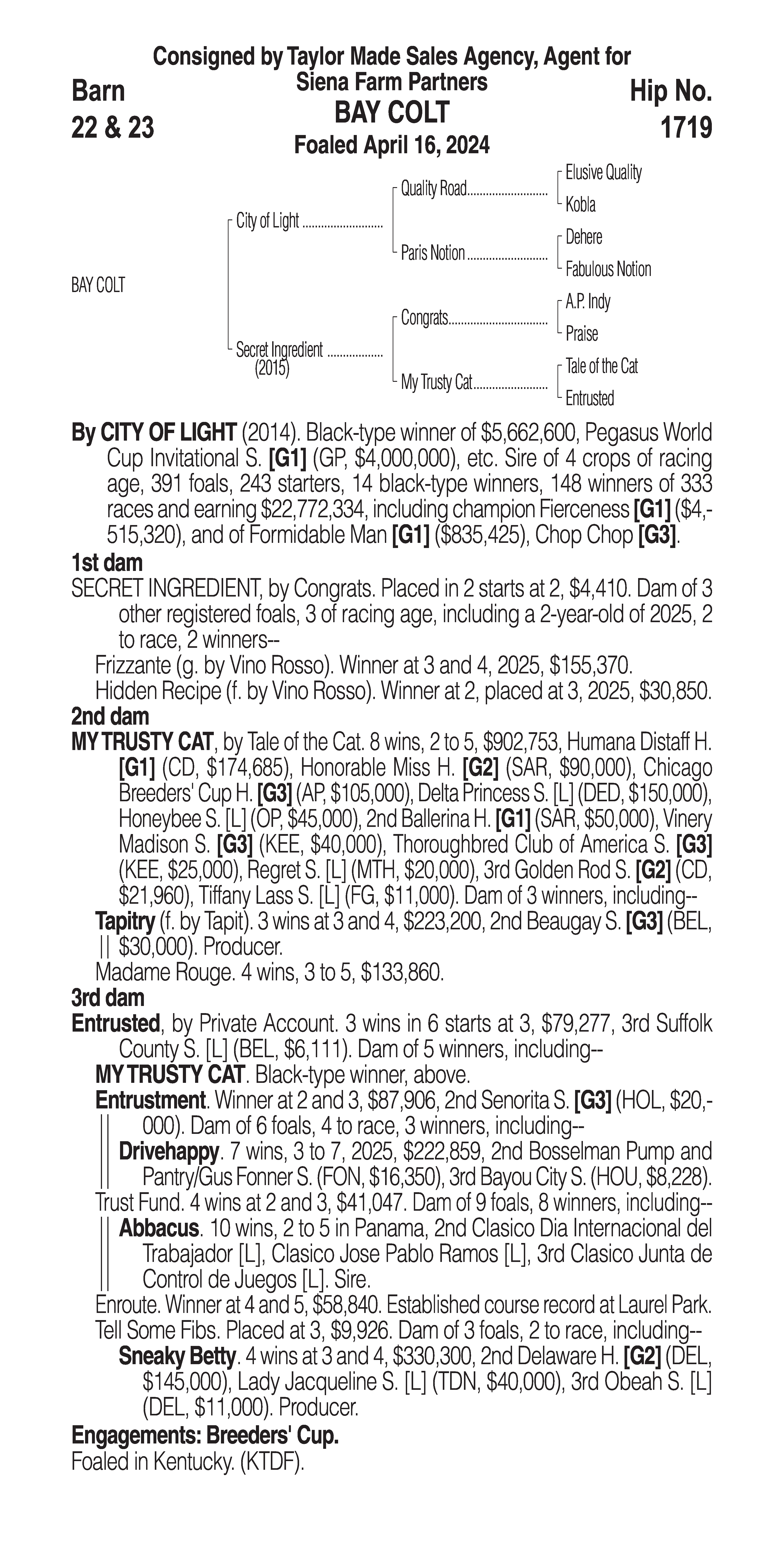 Consigned by Taylor Made Sales Agency, Agent for Siena Farm Partners

Barn
22 & 23

BAY COLT
Foaled April 16, 2024

Hip No.
1719

BAY COLT

City of Light
Secret Ingredient (2015)

Quality Road
Paris Notion
Congrats
My Trusty Cat

Elusive Quality
Kobla
Dehere
Fabulous Notion
A.P. Indy
Praise
Tale of the Cat
Entrusted

By CITY OF LIGHT (2014). Black-type winner of $5,662,600, Pegasus World Cup Invitational S. [G1] (GP, $4,000,000), etc. Sire of 4 crops of racing age, 391 foals, 243 starters, 14 black-type winners, 148 winners of 333 races and earning $22,772,334, including champion Fierceness [G1] ($4,515,320), and of Formidable Man [G1] ($835,425), Chop Chop [G3].

1st dam
SECRET INGREDIENT, by Congrats. Placed in 2 starts at 2, $4,410. Dam of 3 other registered foals, 3 of racing age, including a 2-year-old of 2025, 2 to race, 2 winners--
Frizzante (g. by Vino Rosso). Winner at 3 and 4, 2025, $155,370.
Hidden Recipe (f. by Vino Rosso). Winner at 2, placed at 3, 2025, $30,850.

2nd dam
MY TRUSTY CAT, by Tale of the Cat. 8 wins, 2 to 5, $902,753, Humana Distaff H. [G1] (CD, $174,685), Honorable Miss H. [G2] (SAR, $90,000), Chicago Breeders' Cup H. [G3] (AP, $105,000), Delta Princess S. [L] (DED, $150,000), Honeybee S. [L] (OP, $45,000), 2nd Ballerina H. [G1] (SAR, $50,000), Vinery Madison S. [G3] (KEE, $40,000), Thoroughbred Club of America S. [G3] (KEE, $25,000), Regret S. [L] (MTH, $20,000), 3rd Golden Rod S. [G2] (CD, $21,960), Tiffany Lass S. [L] (FG, $11,000). Dam of 3 winners, including--
Tapitry (f. by Tapit). 3 wins at 3 and 4, $223,200, 2nd Beaugay S. [G3] (BEL, $30,000). Producer.
Madame Rouge. 4 wins, 3 to 5, $133,860.

3rd dam
Entrusted, by Private Account. 3 wins in 6 starts at 3, $79,277, 3rd Suffolk County S. [L] (BEL, $6,111). Dam of 5 winners, including--
MY TRUSTY CAT. Black-type winner, above.
Entrustment. Winner at 2 and 3, $87,906, 2nd Senorita S. [G3] (HOL, $20,000). Dam of 6 foals, 4 to race, 3 winners, including--
Drivehappy. 7 wins, 3 to 7, 2025, $222,859, 2nd Bosselman Pump and Pantry/Gus Fonner S. (FON, $16,350), 3rd Bayou City S. (HOU, $8,228).
Trust Fund. 4 wins at 2 and 3, $41,047. Dam of 9 foals, 8 winners, including--
Abbacus. 10 wins, 2 to 5 in Panama, 2nd Clasico Dia Internacional del Trabajador [L], Clasico Jose Pablo Ramos [L], 3rd Clasico Junta de Control de Juegos [L]. Sire.
Enroute. Winner at 4 and 5, $58,840. Established course record at Laurel Park.
Tell Some Fibs. Placed at 3, $9,926. Dam of 3 foals, 2 to race, including--
Sneaky Betty. 4 wins at 3 and 4, $330,300, 2nd Delaware H. [G2] (DEL, $145,000), Lady Jacqueline S. [L] (TDN, $40,000), 3rd Obeah S. [L] (DEL, $11,000). Producer.

Engagements: Breeders' Cup.
Foaled in Kentucky. (KTDF).